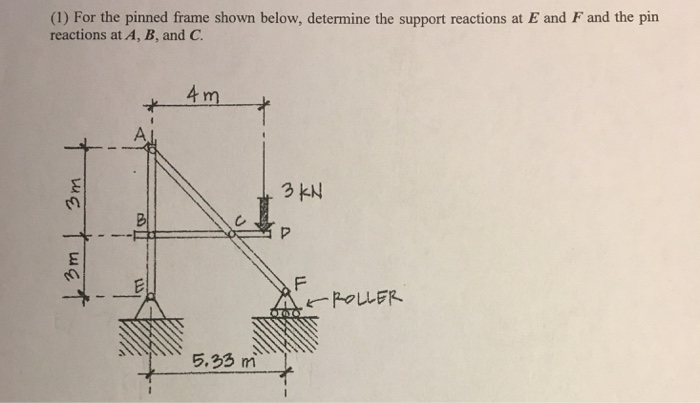 (1) For the pinned frame shown below, determine the support reactions at $E$ and $F$ and the pin reactions at $A$, $B$, and $C$.

4 m

A

3 m

3 kN

B

C

D

3 m

E

F

ROLLER

5.33 m